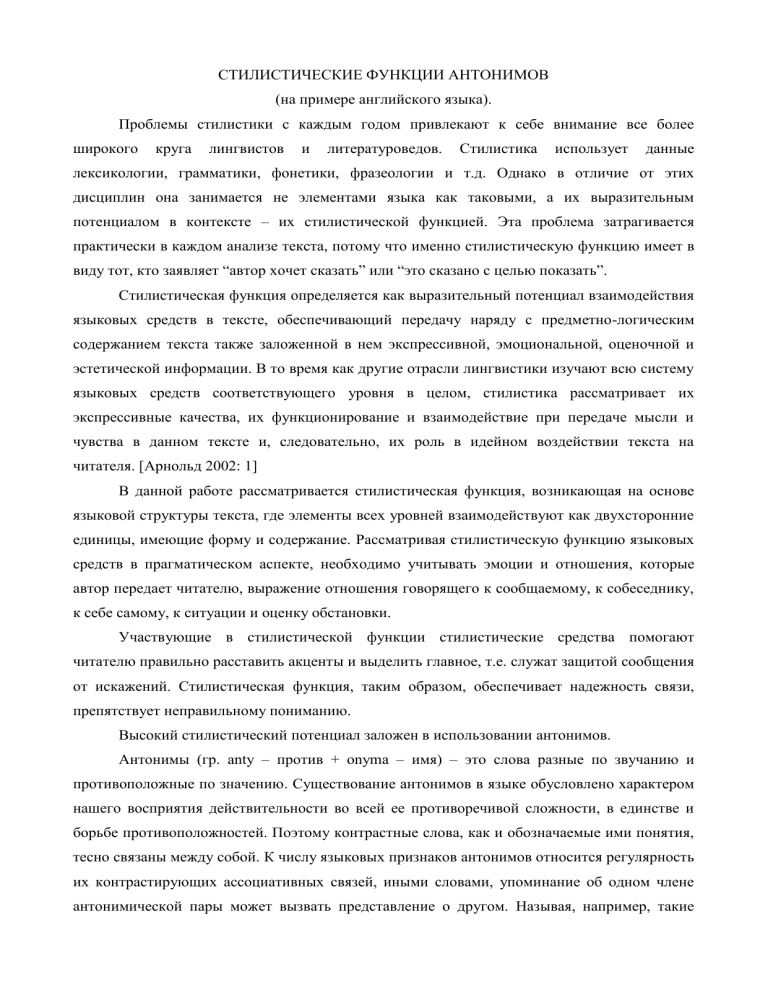 СТИЛИСТИЧЕСКИЕ ФУНКЦИИ АНТОНИМОВ
(на примере английского языка).

Проблемы стилистики с каждым годом привлекают к себе внимание все более широкого круга лингвистов и литературоведов. Стилистика использует данные лексикологии, грамматики, фонетики, фразеологии и т.д. Однако в отличие от этих дисциплин она занимается не элементами языка как таковыми, а их выразительным потенциалом в контексте – их стилистической функцией. Эта проблема затрагивается практически в каждом анализе текста, потому что именно стилистическую функцию имеет в виду тот, кто заявляет “автор хочет сказать” или “это сказано с целью показать”.

Стилистическая функция определяется как выразительный потенциал взаимодействия языковых средств в тексте, обеспечивающий передачу наряду с предметно-логическим содержанием текста также заложенной в нем экспрессивной, эмоциональной, оценочной и эстетической информации. В то время как другие отрасли лингвистики изучают всю систему языковых средств соответствующего уровня в целом, стилистика рассматривает их экспрессивные качества, их функционирование и взаимодействие при передаче мысли и чувства в данном тексте и, следовательно, их роль в идейном воздействии текста на читателя. [Арнольд 2002: 1]

В данной работе рассматривается стилистическая функция, возникающая на основе языковой структуры текста, где элементы всех уровней взаимодействуют как двухсторонние единицы, имеющие форму и содержание. Рассматривая стилистическую функцию языковых средств в прагматическом аспекте, необходимо учитывать эмоции и отношения, которые автор передает читателю, выражение отношения говорящего к сообщаемому, к собеседнику, к себе самому, к ситуации и оценку обстановки.

Участвующие в стилистической функции стилистические средства помогают читателю правильно расставить акценты и выделить главное, т.е. служат защитой сообщения от искажений. Стилистическая функция, таким образом, обеспечивает надежность связи, препятствует неправильному пониманию.

Высокий стилистический потенциал заложен в использовании антонимов.

Антонимы (гр. anty – против + onyma – имя) – это слова разные по звучанию и противоположные по значению. Существование антонимов в языке обусловлено характером нашего восприятия действительности во всей ее противоречивой сложности, в единстве и борьбе противоположностей. Поэтому контрастные слова, как и обозначаемые ими понятия, тесно связаны между собой. К числу языковых признаков антонимов относится регулярность их контрастирующих ассоциативных связей, иными словами, упоминание об одном члене антонимической пары может вызвать представление о другом. Называя, например, такие